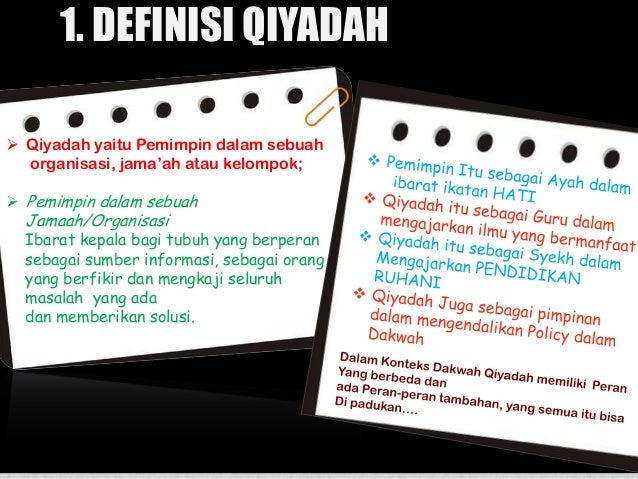 1. DEFINISI QIYADAH

➢ Qiyadah yaitu Pemimpin dalam sebuah organisasi, jama'ah atau kelompok;

➢ Pemimpin dalam sebuah Jamaah/Organisasi
Ibarat kepala bagi tubuh yang berperan sebagai sumber informasi, sebagai orang yang berfikir dan mengkaji seluruh masalah yang ada
dan memberikan solusi.

❖ Pemimpin Itu sebagai Ayah dalam ibarat ikatan HATI
❖ Qiyadah itu sebagai Guru dalam mengajarkan ilmu yang bermanfaat
❖ Qiyadah itu sebagai Syekh dalam Mengajarkan PENDIDIKAN RUHANI
❖ Qiyadah Juga sebagai pimpinan dalam mengendalikan Policy dalam Dakwah

Dalam Konteks Dakwah Qiyadah memiliki Peran Yang berbeda dan
ada Peran-peran tambahan, yang semua itu bisa Di padukan....